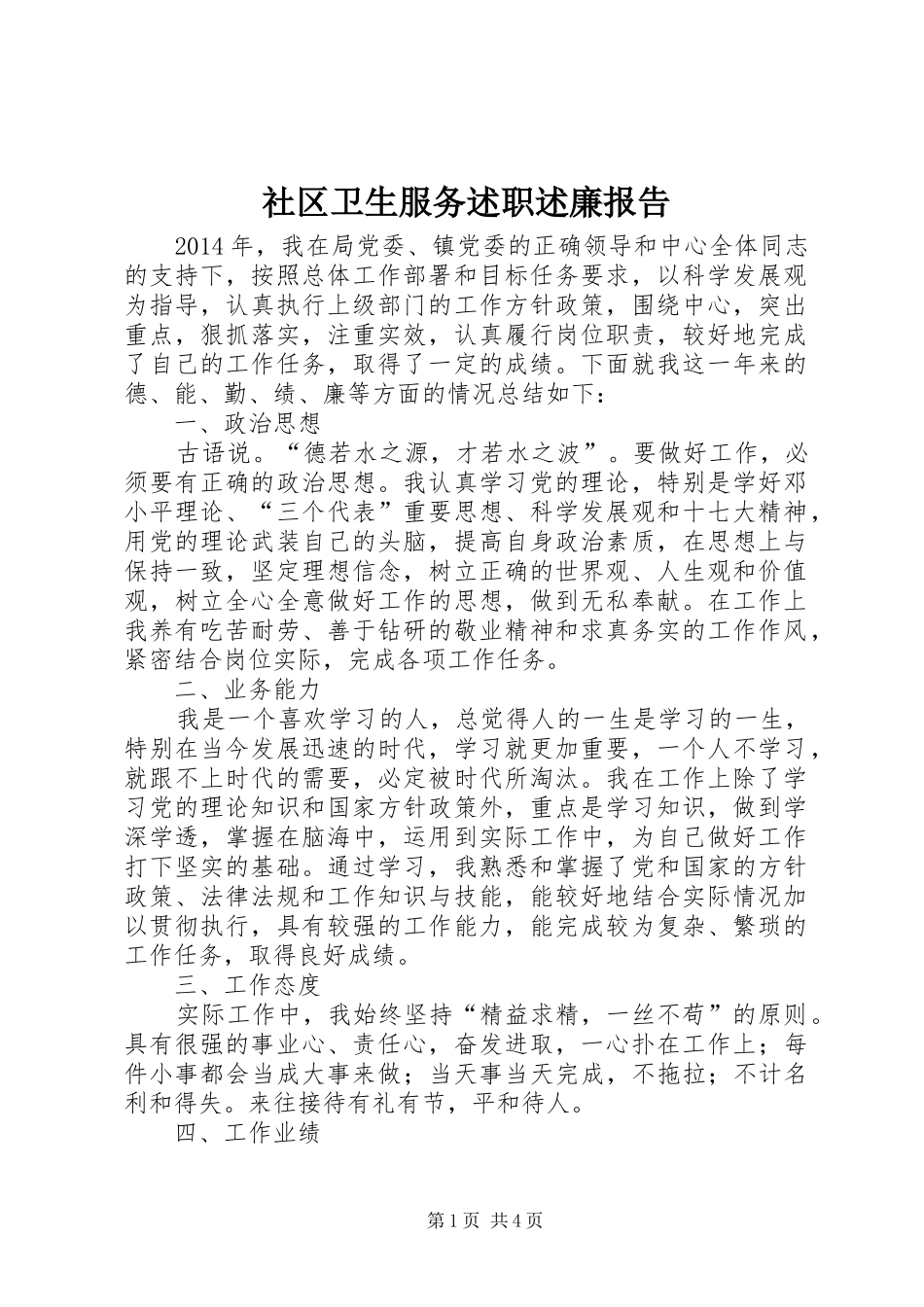 社区卫生服务述职述廉报告

2014年，我在局党委、镇党委的正确领导和中心全体同志的支持下，按照总体工作部署和目标任务要求，以科学发展观为指导，认真执行上级部门的工作方针政策，围绕中心，突出重点，狠抓落实，注重实效，认真履行岗位职责，较好地完成了自己的工作任务，取得了一定的成绩。下面就我这一年来的德、能、勤、绩、廉等方面的情况总结如下：

一、政治思想

古语说。“德若水之源，才若水之波”。要做好工作，必须要有正确的政治思想。我认真学习党的理论，特别是学好邓小平理论、“三个代表”重要思想、科学发展观和十七大精神，用党的理论武装自己的头脑，提高自身政治素质，在思想上与保持一致，坚定理想信念，树立正确的世界观、人生观和价值观，树立全心全意做好工作的思想，做到无私奉献。在工作上我养有吃苦耐劳、善于钻研的敬业精神和求真务实的工作作风，紧密结合岗位实际，完成各项工作任务。

二、业务能力

我是一个喜欢学习的人，总觉得人的一生是学习的一生，特别在当今发展迅速的时代，学习就更加重要，一个人不学习，就跟不上时代的需要，必定被时代所淘汰。我在工作上除了学习党的理论知识和国家方针政策外，重点是学习知识，做到学深学透，掌握在脑海中，运用到实际工作中，为自己做好工作打下坚实的基础。通过学习，我熟悉和掌握了党和国家的方针政策、法律法规和工作知识与技能，能较好地结合实际情况加以贯彻执行，具有较强的工作能力，能完成较为复杂、繁琐的工作任务，取得良好成绩。

三、工作态度

实际工作中，我始终坚持“精益求精，一丝不苟”的原则。具有很强的事业心、责任心，奋发进取，一心扑在工作上；每件小事都会当成大事来做；当天事当天完成，不拖拉；不计名利和得失。来往接待有礼有节，平和待人。

四、工作业绩

第1页 共4页